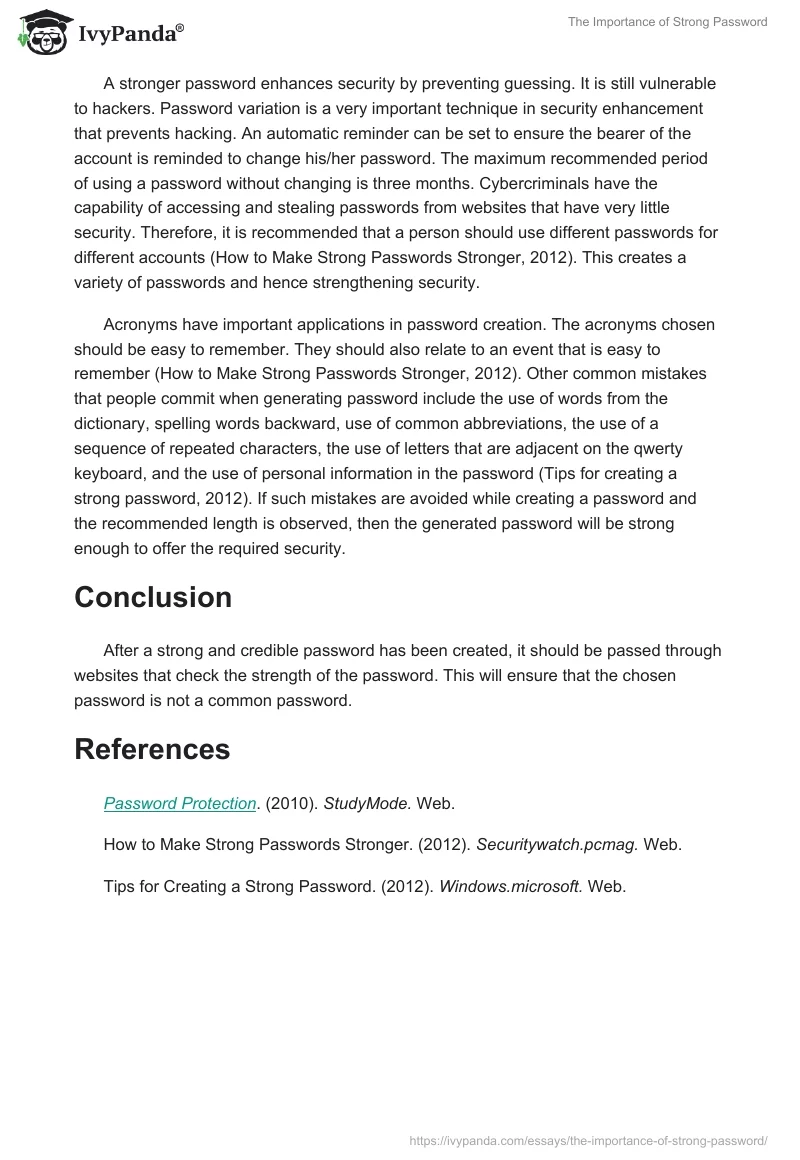 IvyPanda®

The Importance of Strong Password

A stronger password enhances security by preventing guessing. It is still vulnerable to hackers. Password variation is a very important technique in security enhancement that prevents hacking. An automatic reminder can be set to ensure the bearer of the account is reminded to change his/her password. The maximum recommended period of using a password without changing is three months. Cybercriminals have the capability of accessing and stealing passwords from websites that have very little security. Therefore, it is recommended that a person should use different passwords for different accounts (How to Make Strong Passwords Stronger, 2012). This creates a variety of passwords and hence strengthening security.

Acronyms have important applications in password creation. The acronyms chosen should be easy to remember. They should also relate to an event that is easy to remember (How to Make Strong Passwords Stronger, 2012). Other common mistakes that people commit when generating password include the use of words from the dictionary, spelling words backward, use of common abbreviations, the use of a sequence of repeated characters, the use of letters that are adjacent on the qwerty keyboard, and the use of personal information in the password (Tips for creating a strong password, 2012). If such mistakes are avoided while creating a password and the recommended length is observed, then the generated password will be strong enough to offer the required security.

Conclusion

After a strong and credible password has been created, it should be passed through websites that check the strength of the password. This will ensure that the chosen password is not a common password.

References

Password Protection. (2010). StudyMode. Web.

How to Make Strong Passwords Stronger. (2012). Securitywatch.pcmag. Web.

Tips for Creating a Strong Password. (2012). Windows.microsoft. Web.

https://ivypanda.com/essays/the-importance-of-strong-password/